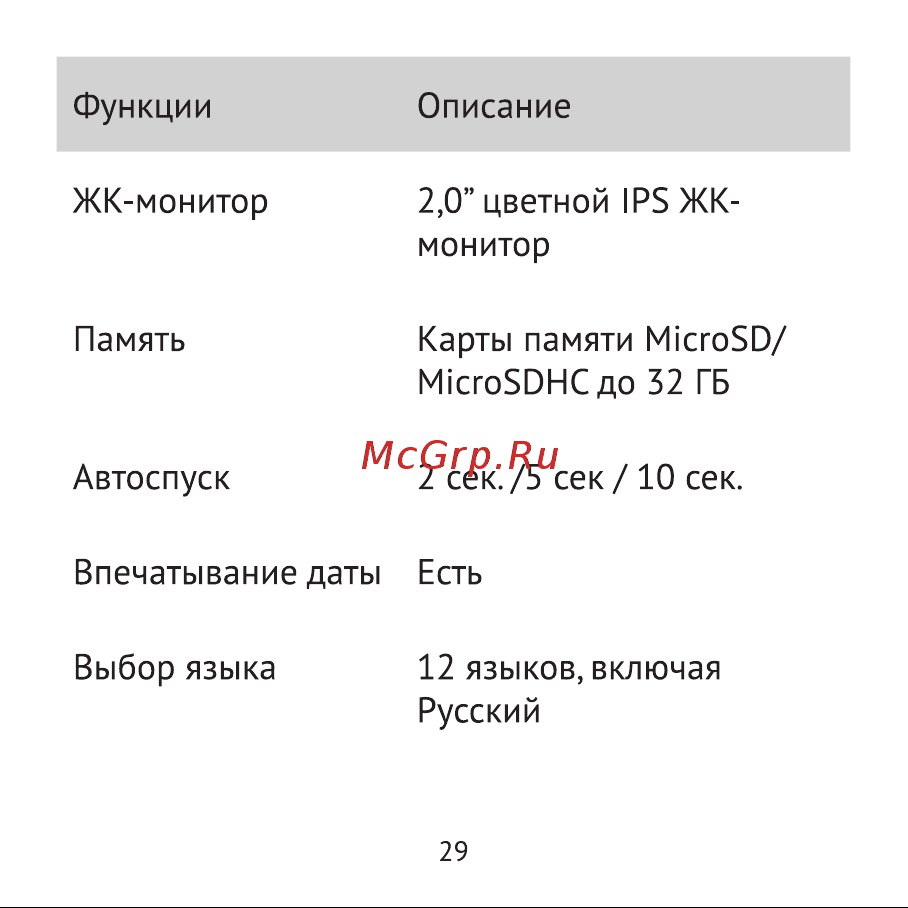 | Функции | Описание |
|---|---|
| ЖК-монитор | 2,0” цветной IPS ЖК-монитор |
| Память | Карты памяти MicroSD/ MicroSDHC до 32 ГБ |
| Автоспуск | 2 сек. /5 сек / 10 сек. |
| Впечатывание даты | Есть |
| Выбор языка | 12 языков, включая Русский |

McGrp.Ru

29